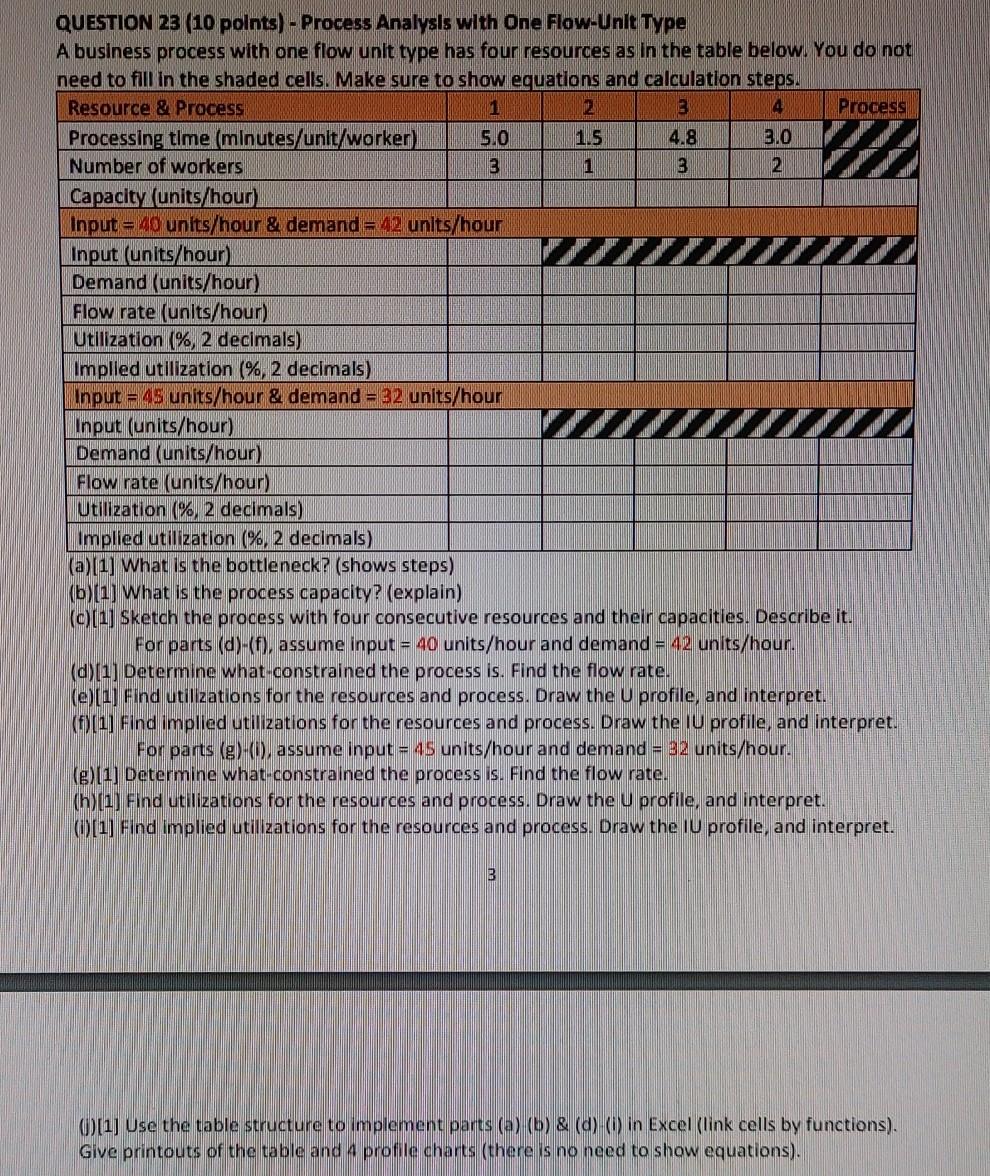 QUESTION 23 (10 points) - Process Analysis with One Flow-Unit Type
A business process with one flow unit type has four resources as in the table below. You do not need to fill in the shaded cells. Make sure to show equations and calculation steps.

| Resource & Process | 1 | 2 | 3 | 4 | Process |
|---|---|---|---|---|---|
| Processing time (minutes/unit/worker) | 5.0 | 1.5 | 4.8 | 3.0 | |
| Number of workers | 3 | 1 | 3 | 2 | |
| Capacity (units/hour) | | | | | |
| Input = 40 units/hour & demand = 42 units/hour | | | | | |
| Input (units/hour) | | | | | |
| Demand (units/hour) | | | | | |
| Flow rate (units/hour) | | | | | |
| Utilization (%, 2 decimals) | | | | | |
| Implied utilization (%, 2 decimals) | | | | | |
| Input = 45 units/hour & demand = 32 units/hour | | | | | |
| Input (units/hour) | | | | | |
| Demand (units/hour) | | | | | |
| Flow rate (units/hour) | | | | | |
| Utilization (%, 2 decimals) | | | | | |
| Implied utilization (%, 2 decimals) | | | | | |

(a)[1] What is the bottleneck? (shows steps)
(b)[1] What is the process capacity? (explain)
(c)[1] Sketch the process with four consecutive resources and their capacities. Describe it.
For parts (d)-(f), assume input = 40 units/hour and demand = 42 units/hour.
(d)[1] Determine what-constrained the process is. Find the flow rate.
(e)[1] Find utilizations for the resources and process. Draw the U profile, and interpret.
(f)[1] Find implied utilizations for the resources and process. Draw the IU profile, and interpret.
For parts (g)-(i), assume input = 45 units/hour and demand = 32 units/hour.
(g)[1] Determine what-constrained the process is. Find the flow rate.
(h)[1] Find utilizations for the resources and process. Draw the U profile, and interpret.
(i)[1] Find implied utilizations for the resources and process. Draw the IU profile, and interpret.

3

(j)[1] Use the table structure to implement parts (a) (b) & (d)-(i) in Excel (link cells by functions). Give printouts of the table and 4 profile charts (there is no need to show equations).